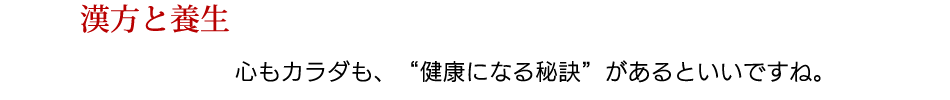 漢方と養生

心もカラダも、“健康になる秘訣”があるといいですね。